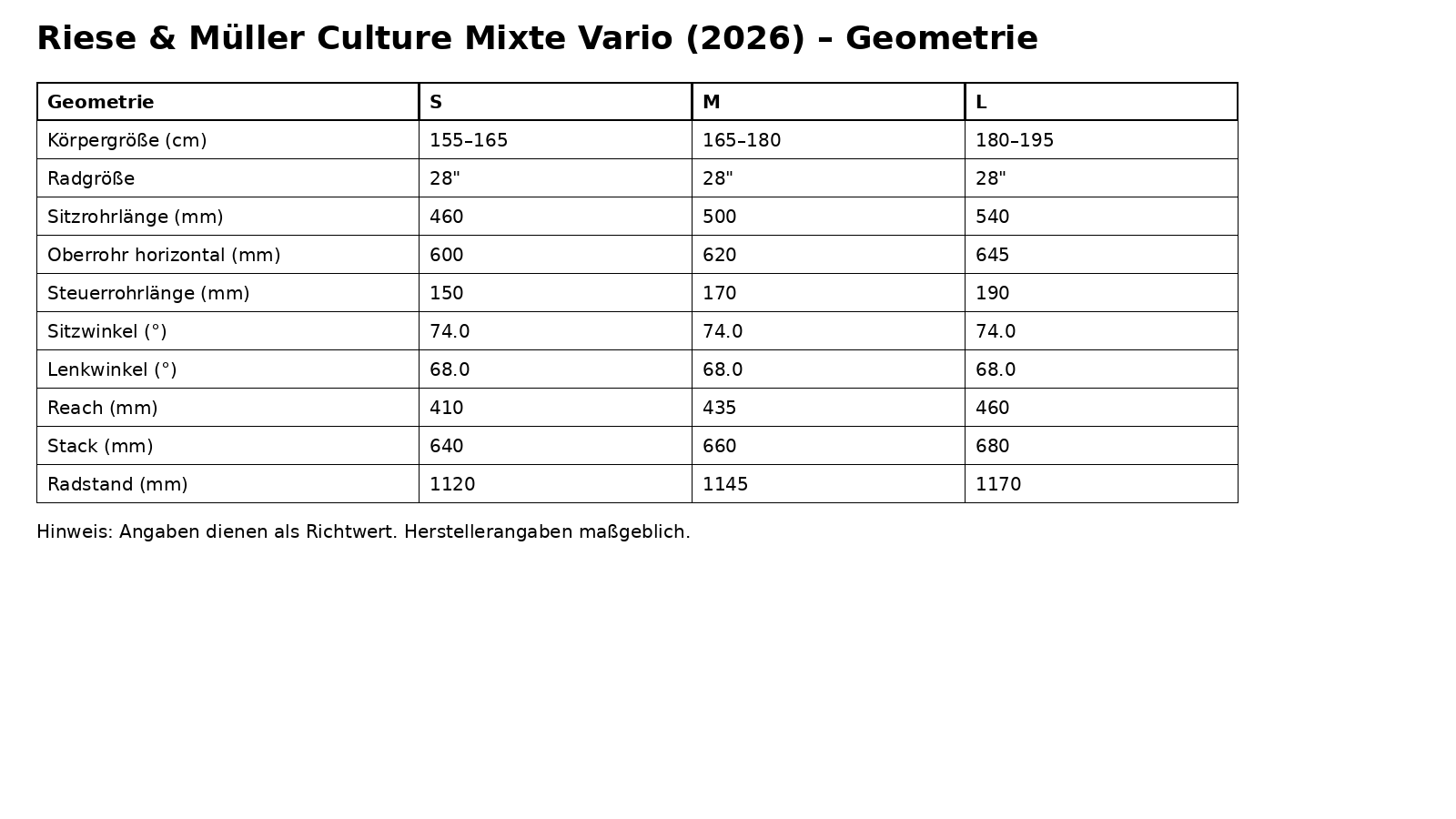 Riese & Müller Culture Mixte Vario (2026) – Geometrie

| Geometrie | S | M | L |
|---|---|---|---|
| Körpergröße (cm) | 155–165 | 165–180 | 180–195 |
| Radgröße | 28" | 28" | 28" |
| Sitzrohrlänge (mm) | 460 | 500 | 540 |
| Oberrohr horizontal (mm) | 600 | 620 | 645 |
| Steuerrohrlänge (mm) | 150 | 170 | 190 |
| Sitzwinkel (°) | 74.0 | 74.0 | 74.0 |
| Lenkwinkel (°) | 68.0 | 68.0 | 68.0 |
| Reach (mm) | 410 | 435 | 460 |
| Stack (mm) | 640 | 660 | 680 |
| Radstand (mm) | 1120 | 1145 | 1170 |

Hinweis: Angaben dienen als Richtwert. Herstellerangaben maßgeblich.